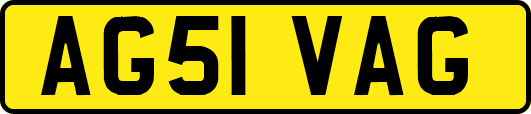 AG51 VAG